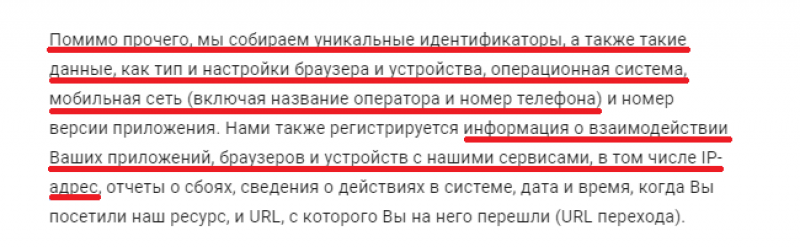 Помимо прочего, мы собираем уникальные идентификаторы, а также такие данные, как тип и настройки браузера и устройства, операционная система, мобильная сеть (включая название оператора и номер телефона) и номер версии приложения. Нами также регистрируется информация о взаимодействии Ваших приложений, браузеров и устройств с нашими сервисами, в том числе IP-адрес, отчеты о сбоях, сведения о действиях в системе, дата и время, когда Вы посетили наш ресурс, и URL, с которого Вы на него перешли (URL перехода).